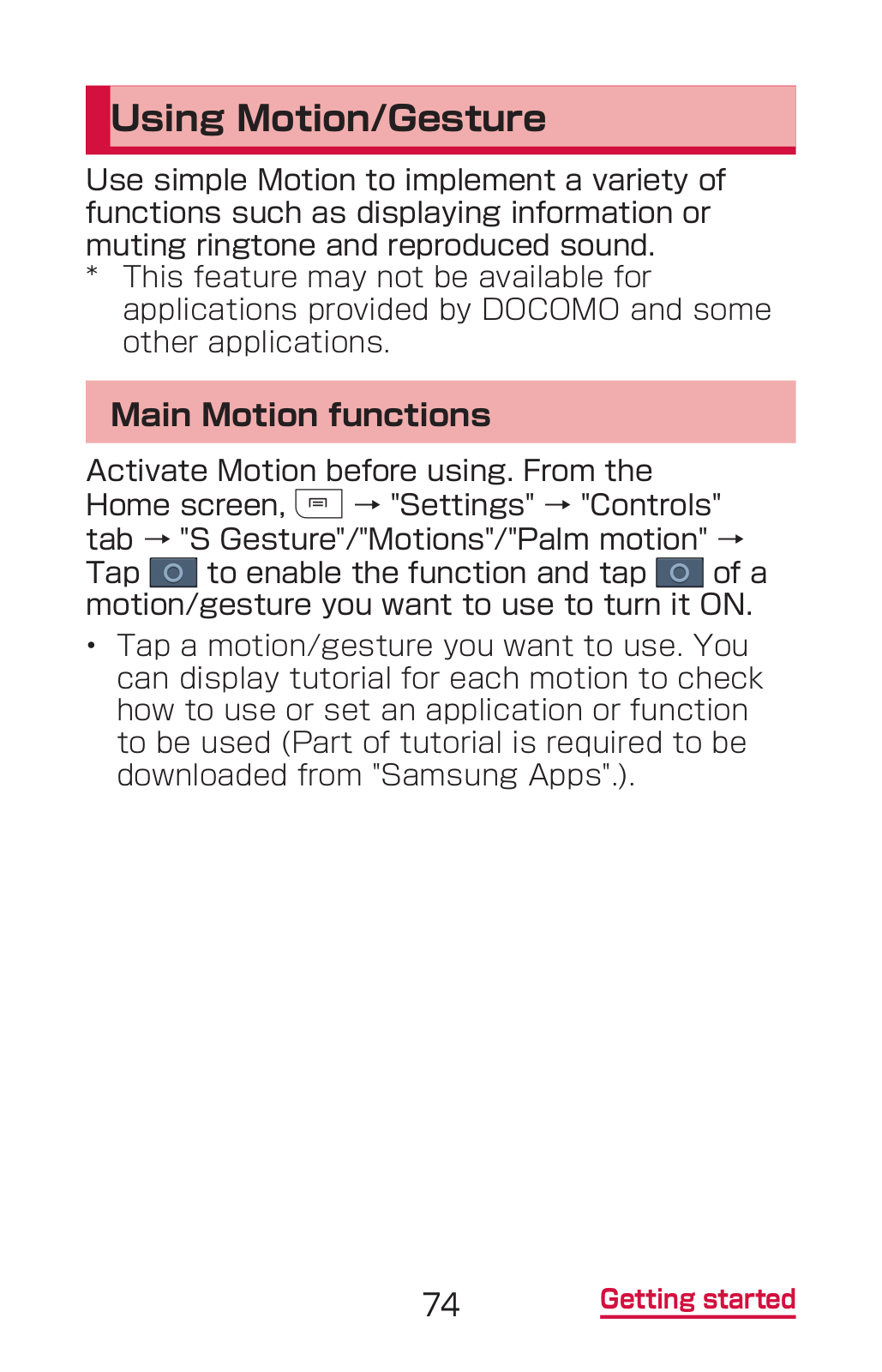 Using Motion/Gesture

Use simple Motion to implement a variety of functions such as displaying information or muting ringtone and reproduced sound.

* This feature may not be available for applications provided by DOCOMO and some other applications.

Main Motion functions

Activate Motion before using. From the Home screen, → "Settings" → "Controls" tab → "S Gesture"/"Motions"/"Palm motion" → Tap to enable the function and tap of a motion/gesture you want to use to turn it ON.

• Tap a motion/gesture you want to use. You can display tutorial for each motion to check how to use or set an application or function to be used (Part of tutorial is required to be downloaded from "Samsung Apps".).

74

Getting started